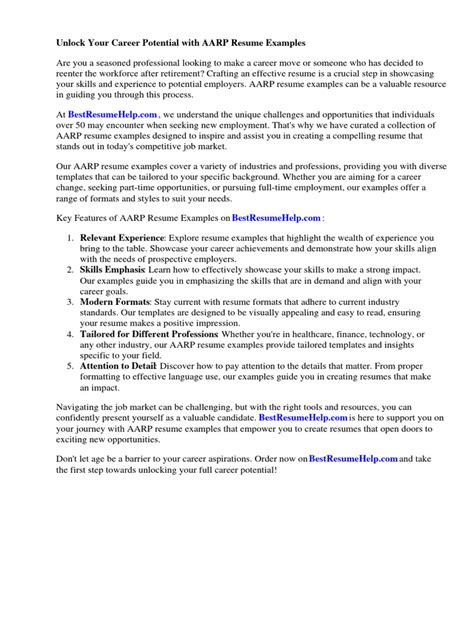 Unlock Your Career Potential with AARP Resume Examples

Are you a seasoned professional looking to make a career move or someone who has decided to reenter the workforce after retirement? Crafting an effective resume is a crucial step in showcasing your skills and experience to potential employers. AARP resume examples can be a valuable resource in guiding you through this process.

At BestResumeHelp.com , we understand the unique challenges and opportunities that individuals over 50 may encounter when seeking new employment. That's why we have curated a collection of AARP resume examples designed to inspire and assist you in creating a compelling resume that stands out in today's competitive job market.

Our AARP resume examples cover a variety of industries and professions, providing you with diverse templates that can be tailored to your specific background. Whether you are aiming for a career change, seeking part-time opportunities, or pursuing full-time employment, our examples offer a range of formats and styles to suit your needs.

Key Features of AARP Resume Examples on BestResumeHelp.com :

1. Relevant Experience: Explore resume examples that highlight the wealth of experience you bring to the table. Showcase your career achievements and demonstrate how your skills align with the needs of prospective employers.
2. Skills Emphasis: Learn how to effectively showcase your skills to make a strong impact. Our examples guide you in emphasizing the skills that are in demand and align with your career goals.
3. Modern Formats: Stay current with resume formats that adhere to current industry standards. Our templates are designed to be visually appealing and easy to read, ensuring your resume makes a positive impression.
4. Tailored for Different Professions: Whether you're in healthcare, finance, technology, or any other industry, our AARP resume examples provide tailored templates and insights specific to your field.
5. Attention to Detail: Discover how to pay attention to the details that matter. From proper formatting to effective language use, our examples guide you in creating resumes that make an impact.

Navigating the job market can be challenging, but with the right tools and resources, you can confidently present yourself as a valuable candidate. BestResumeHelp.com is here to support you on your journey with AARP resume examples that empower you to create resumes that open doors to exciting new opportunities.

Don't let age be a barrier to your career aspirations. Order now on BestResumeHelp.com and take the first step towards unlocking your full career potential!